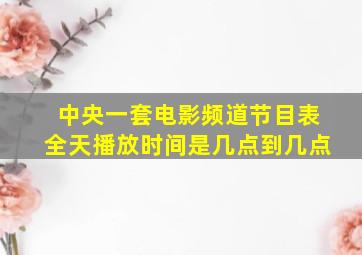 中央一套电影频道节目表
全天播放时间是几点到几点